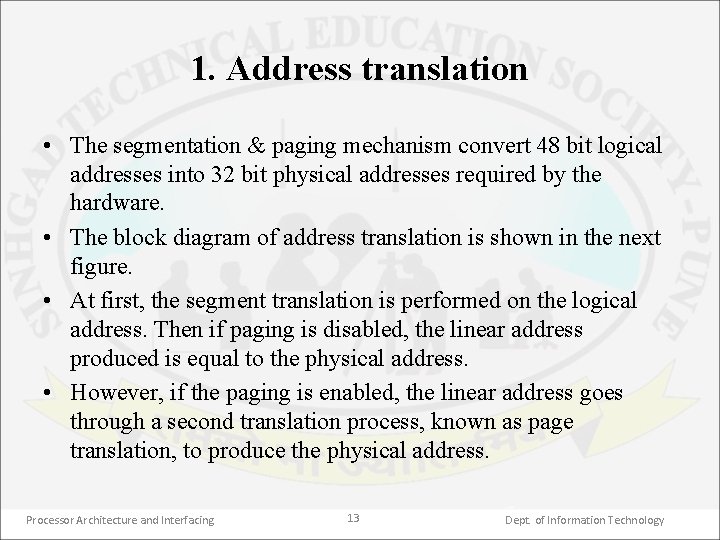 1. Address translation

• The segmentation & paging mechanism convert 48 bit logical addresses into 32 bit physical addresses required by the hardware.
• The block diagram of address translation is shown in the next figure.
• At first, the segment translation is performed on the logical address. Then if paging is disabled, the linear address produced is equal to the physical address.
• However, if the paging is enabled, the linear address goes through a second translation process, known as page translation, to produce the physical address.

Processor Architecture and Interfacing
13
Dept. of Information Technology

SINHGAD TECHNICAL EDUCATION SOCIETY-PUNE